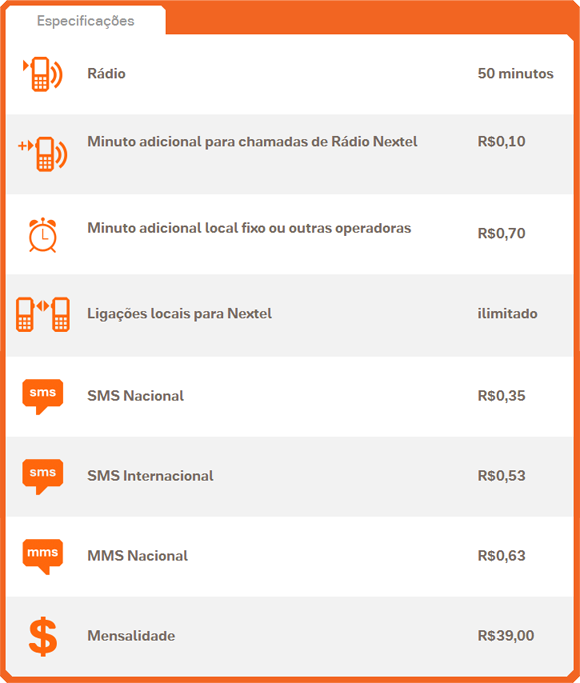 Especificações

| | | |
|---|---|---|
| | Rádio | 50 minutos |
| | Minuto adicional para chamadas de Rádio Nextel | R$0,10 |
| | Minuto adicional local fixo ou outras operadoras | R$0,70 |
| | Ligações locais para Nextel | ilimitado |
| sms | SMS Nacional | R$0,35 |
| sms | SMS Internacional | R$0,53 |
| mms | MMS Nacional | R$0,63 |
| $ | Mensalidade | R$39,00 |